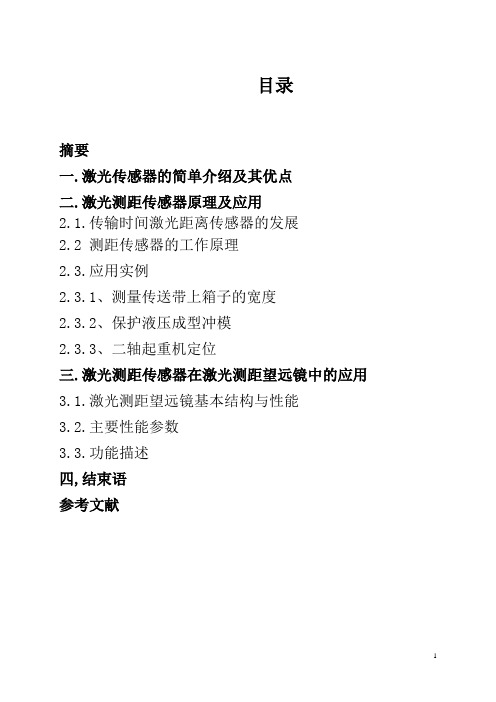 目录

摘要

一.激光传感器的简单介绍及其优点

二.激光测距传感器原理及应用

2.1.传输时间激光距离传感器的发展

2.2 测距传感器的工作原理

2.3.应用实例

2.3.1、测量传送带上箱子的宽度

2.3.2、保护液压成型冲模

2.3.3、二轴起重机定位

三.激光测距传感器在激光测距望远镜中的应用

3.1.激光测距望远镜基本结构与性能

3.2.主要性能参数

3.3.功能描述

四,结束语

参考文献

1